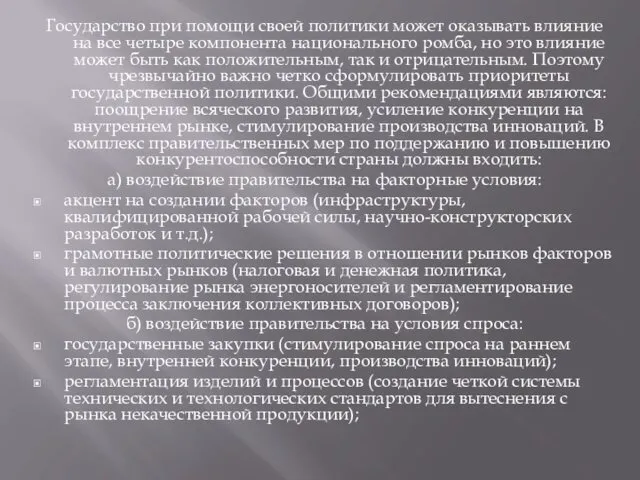 Государство при помощи своей политики может оказывать влияние на все четыре компонента национального ромба, но это влияние может быть как положительным, так и отрицательным. Поэтому чрезвычайно важно четко сформулировать приоритеты государственной политики. Общими рекомендациями являются: поощрение всяческого развития, усиление конкуренции на внутреннем рынке, стимулирование производства инноваций. В комплекс правительственных мер по поддержанию и повышению конкурентоспособности страны должны входить:
а) воздействие правительства на факторные условия:

акцент на создании факторов (инфраструктуры, квалифицированной рабочей силы, научно-конструкторских разработок и т.д.);

грамотные политические решения в отношении рынков факторов и валютных рынков (налоговая и денежная политика, регулирование рынка энергоносителей и регламентирование процесса заключения коллективных договоров);

б) воздействие правительства на условия спроса:

государственные закупки (стимулирование спроса на раннем этапе, внутренней конкуренции, производства инноваций);

регламентация изделий и процессов (создание четкой системы технических и технологических стандартов для вытеснения с рынка некачественной продукции);